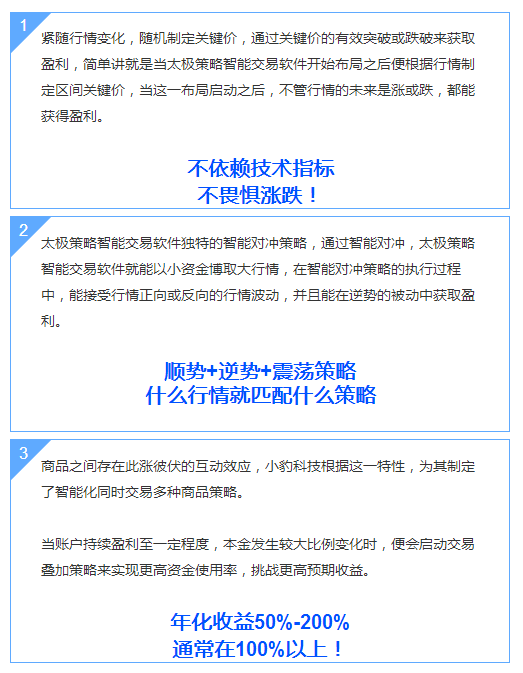 1

紧随行情变化，随机制定关键价，通过关键价的有效突破或跌破来获取盈利，简单讲就是当太极策略智能交易软件开始布局之后便根据行情制定区间关键价，当这一布局启动之后，不管行情的未来是涨或跌，都能获得盈利。

不依赖技术指标
不畏惧涨跌！

2

太极策略智能交易软件独特的智能对冲策略，通过智能对冲，太极策略智能交易软件就能以小资金博取大行情，在智能对冲策略的执行过程中，能接受行情正向或反向的行情波动，并且能在逆势的被动中获取盈利。

顺势+逆势+震荡策略
什么行情就匹配什么策略

3

商品之间存在此涨彼伏的互动效应，小豹科技根据这一特性，为其制定了智能化同时交易多种商品策略。

当账户持续盈利至一定程度，本金发生较大比例变化时，便会启动交易叠加策略来实现更高资金使用率，挑战更高预期收益。

年化收益50%-200%
通常在100%以上！